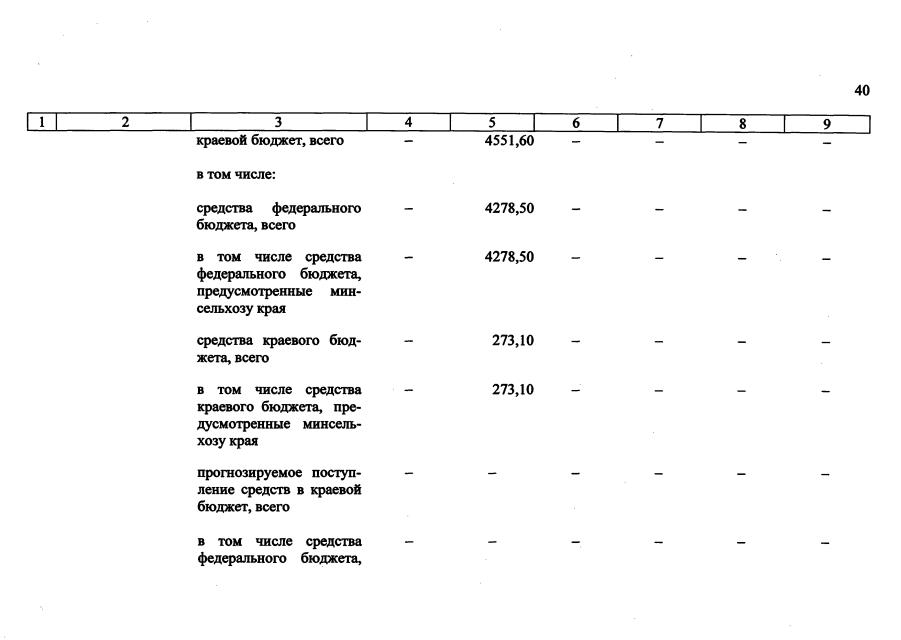 40

| 1 | 2 | 3 | 4 | 5 | 6 | 7 | 8 | 9 |
|---|---|---|---|---|---|---|---|---|
| | | краевой бюджет, всего | – | 4551,60 | – | – | – | – |
| | | в том числе: | | | | | | |
| | | средства федерального бюджета, всего | – | 4278,50 | – | – | – | – |
| | | в том числе средства федерального бюджета, предусмотренные минсельхозу края | – | 4278,50 | – | – | – | – |
| | | средства краевого бюджета, всего | – | 273,10 | – | – | – | – |
| | | в том числе средства краевого бюджета, предусмотренные минсельхозу края | – | 273,10 | – | – | – | – |
| | | прогнозируемое поступление средств в краевой бюджет, всего | – | – | – | – | – | – |
| | | в том числе средства федерального бюджета, | – | – | – | – | – | – |